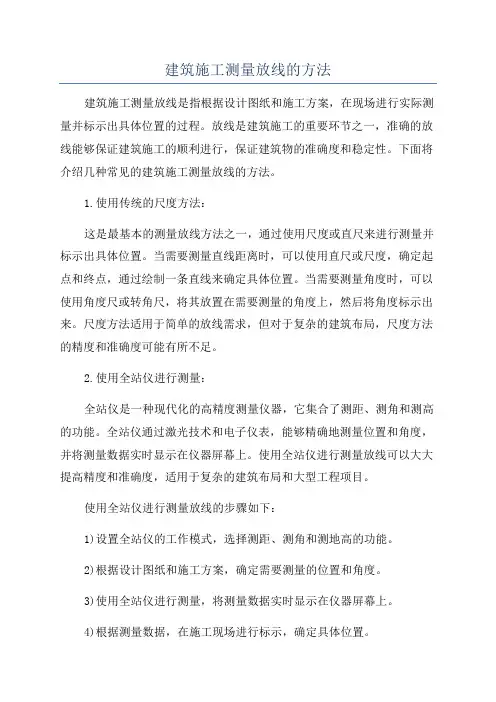 建筑施工测量放线的方法

建筑施工测量放线是指根据设计图纸和施工方案，在现场进行实际测量并标示出具体位置的过程。放线是建筑施工的重要环节之一，准确的放线能够保证建筑施工的顺利进行，保证建筑物的准确度和稳定性。下面将介绍几种常见的建筑施工测量放线的方法。

1.使用传统的尺度方法：

这是最基本的测量放线方法之一，通过使用尺度或直尺来进行测量并标示出具体位置。当需要测量直线距离时，可以使用直尺或尺度，确定起点和终点，通过绘制一条直线来确定具体位置。当需要测量角度时，可以使用角度尺或转角尺，将其放置在需要测量的角度上，然后将角度标示出来。尺度方法适用于简单的放线需求，但对于复杂的建筑布局，尺度方法的精度和准确度可能有所不足。

2.使用全站仪进行测量：

全站仪是一种现代化的高精度测量仪器，它集合了测距、测角和测高的功能。全站仪通过激光技术和电子仪表，能够精确地测量位置和角度，并将测量数据实时显示在仪器屏幕上。使用全站仪进行测量放线可以大大提高精度和准确度，适用于复杂的建筑布局和大型工程项目。

使用全站仪进行测量放线的步骤如下：

1)设置全站仪的工作模式，选择测距、测角和测地高的功能。

2)根据设计图纸和施工方案，确定需要测量的位置和角度。

3)使用全站仪进行测量，将测量数据实时显示在仪器屏幕上。

4)根据测量数据，在施工现场进行标示，确定具体位置。